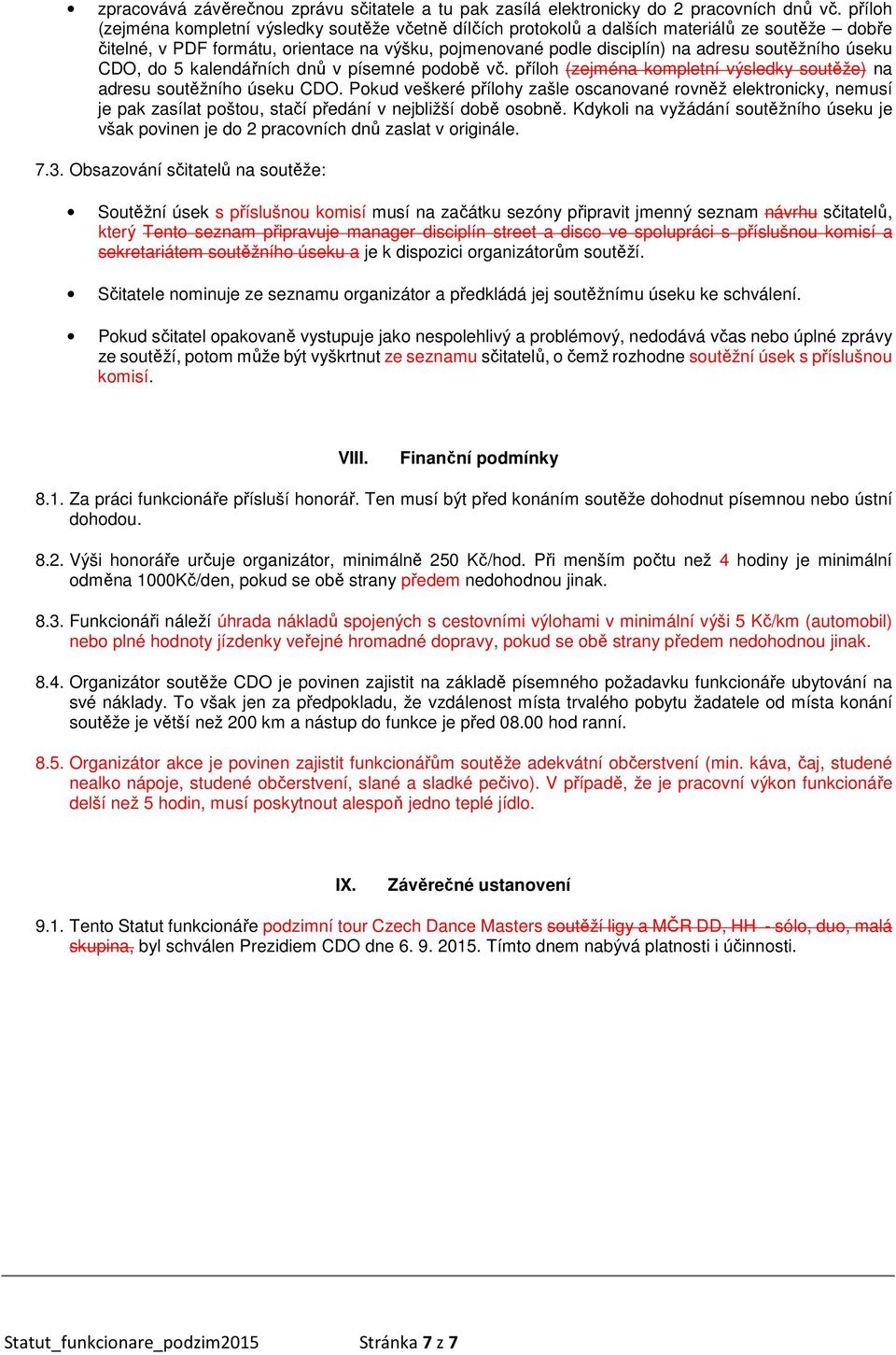 • zpracovává závěrečnou zprávu sčitatele a tu pak zasílá elektronicky do 2 pracovních dnů vč. příloh (zejména kompletní výsledky soutěže včetně dílčích protokolů a dalších materiálů ze soutěže – dobře čitelné, v PDF formátu, orientace na výšku, pojmenované podle disciplín) na adresu soutěžního úseku CDO, do 5 kalendářních dnů v písemné podobě vč. příloh (zejména kompletní výsledky soutěže) na adresu soutěžního úseku CDO. Pokud veškeré přílohy zašle oscanované rovněž elektronicky, nemusí je pak zasílat poštou, stačí předání v nejbližší době osobně. Kdykoli na vyžádání soutěžního úseku je však povinen je do 2 pracovních dnů zaslat v originále.

7.3. Obsazování sčitatelů na soutěže:

• Soutěžní úsek s příslušnou komisí musí na začátku sezóny připravit jmenný seznam návrhu sčitatelů, který Tento seznam připravuje manager disciplín street a disco ve spolupráci s příslušnou komisí a sekretariátem soutěžního úseku a je k dispozici organizátorům soutěží.

• Sčitatele nominuje ze seznamu organizátor a předkládá jej soutěžnímu úseku ke schválení.

• Pokud sčitatel opakovaně vystupuje jako nespolehlivý a problémový, nedodává včas nebo úplné zprávy ze soutěží, potom může být vyškrtnut ze seznamu sčitatelů, o čemž rozhodne soutěžní úsek s příslušnou komisí.

VIII. Finanční podmínky

8.1. Za práci funkcionáře přísluší honorář. Ten musí být před konáním soutěže dohodnut písemnou nebo ústní dohodou.

8.2. Výši honoráře určuje organizátor, minimálně 250 Kč/hod. Při menším počtu než 4 hodiny je minimální odměna 1000Kč/den, pokud se obě strany předem nedohodnou jinak.

8.3. Funkcionáři náleží úhrada nákladů spojených s cestovními výlohami v minimální výši 5 Kč/km (automobil) nebo plné hodnoty jízdenky veřejné hromadné dopravy, pokud se obě strany předem nedohodnou jinak.

8.4. Organizátor soutěže CDO je povinen zajistit na základě písemného požadavku funkcionáře ubytování na své náklady. To však jen za předpokladu, že vzdálenost místa trvalého pobytu žadatele od místa konání soutěže je větší než 200 km a nástup do funkce je před 08.00 hod ranní.

8.5. Organizátor akce je povinen zajistit funkcionářům soutěže adekvátní občerstvení (min. káva, čaj, studené nealko nápoje, studené občerstvení, slané a sladké pečivo). V případě, že je pracovní výkon funkcionáře delší než 5 hodin, musí poskytnout alespoň jedno teplé jídlo.

IX. Závěrečné ustanovení

9.1. Tento Statut funkcionáře podzimní tour Czech Dance Masters soutěží ligy a MČR DD, HH - sólo, duo, malá skupina, byl schválen Prezidiem CDO dne 6. 9. 2015. Tímto dnem nabývá platnosti i účinnosti.

Statut_funkcionare_podzim2015 Stránka 7 z 7